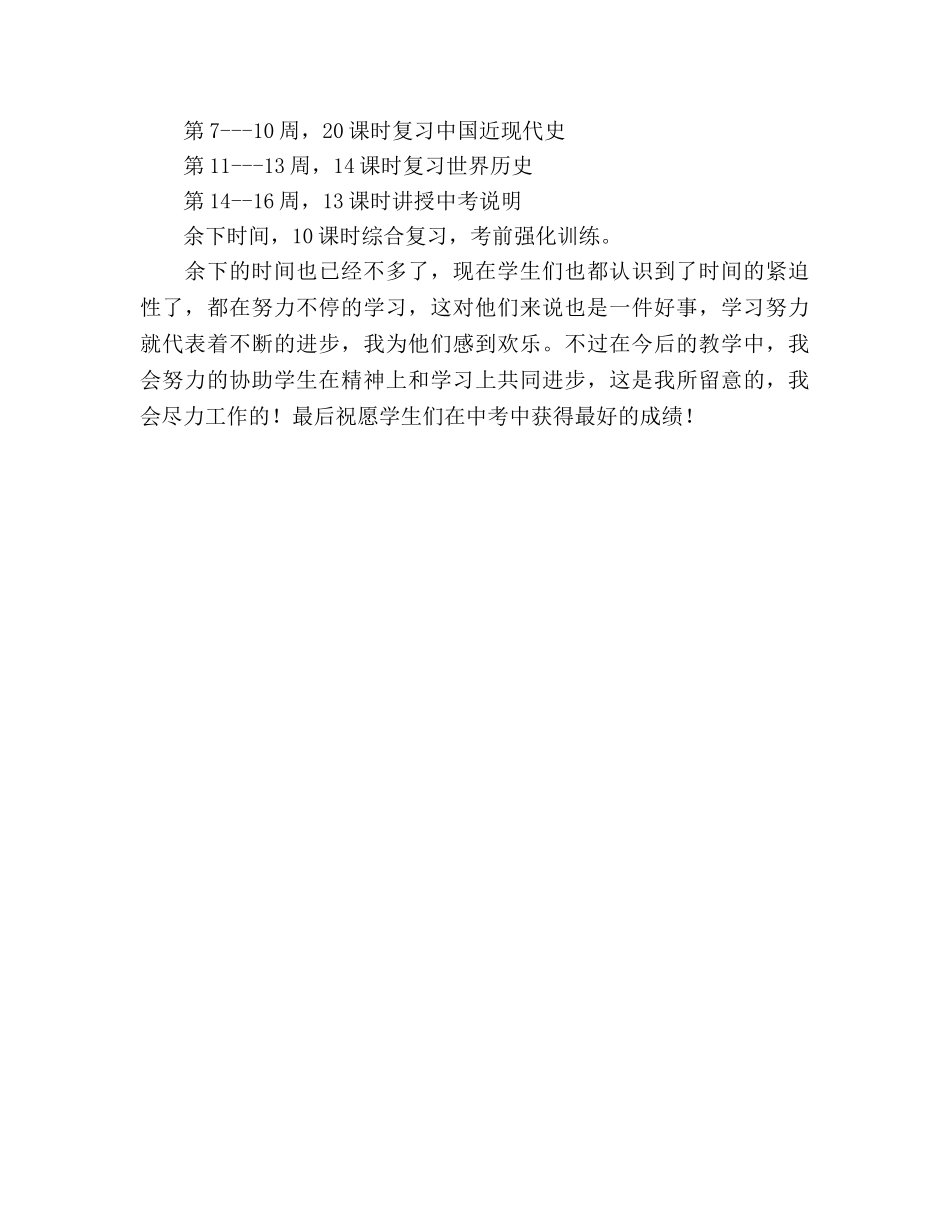 第 7---10 周，20 课时复习中国近现代史

第 11---13 周，14 课时复习世界历史

第 14--16 周，13 课时讲授中考说明

余下时间，10 课时综合复习，考前强化训练。

余下的时间也已经不多了，现在学生们也都认识到了时间的紧迫性了，都在努力不停的学习，这对他们来说也是一件好事，学习努力就代表着不断的进步，我为他们感到欢乐。不过在今后的教学中，我会努力的协助学生在精神上和学习上共同进步，这是我所留意的，我会尽力工作的！最后祝愿学生们在中考中获得最好的成绩！